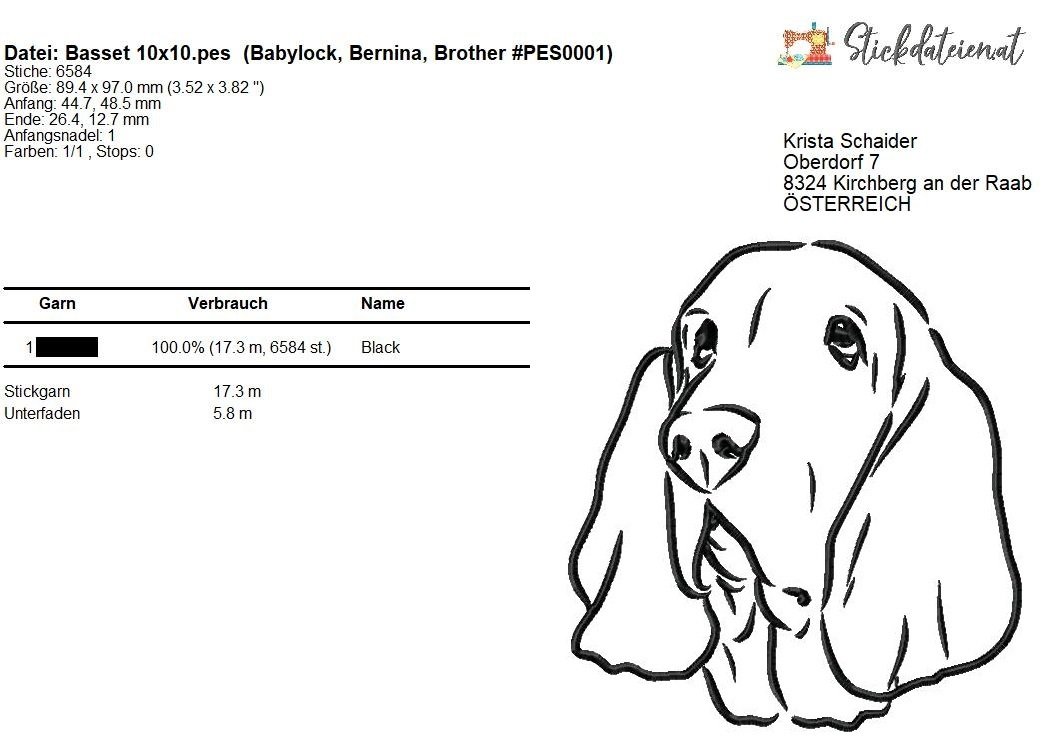 Datei: Basset 10x10.pes (Babylock, Bernina, Brother #PES0001)
Stiche: 6584
Größe: 89.4 x 97.0 mm (3.52 x 3.82 ")
Anfang: 44.7, 48.5 mm
Ende: 26.4, 12.7 mm
Anfangsnadel: 1
Farben: 1/1 , Stops: 0

Stickdateien.at

Krista Schaider
Oberdorf 7
8324 Kirchberg an der Raab
ÖSTERREICH

| Garn | Verbrauch | Name |
|---|---|---|
| 1 | 100.0% (17.3 m, 6584 st.) | Black |

Stickgarn 17.3 m
Unterfaden 5.8 m